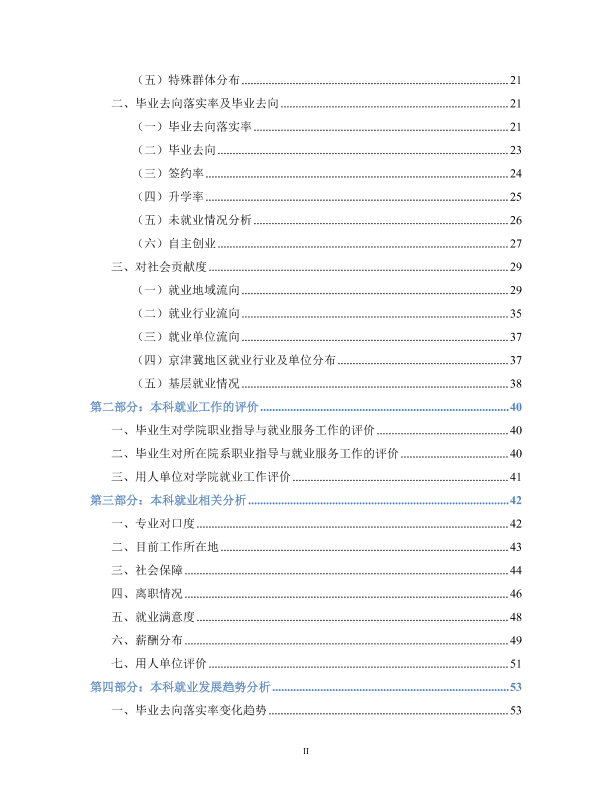 （五）特殊群体分布 21

二、毕业去向落实率及毕业去向 21

（一）毕业去向落实率 21

（二）毕业去向 23

（三）签约率 24

（四）升学率 25

（五）未就业情况分析 26

（六）自主创业 27

三、对社会贡献度 29

（一）就业地域流向 29

（二）就业行业流向 35

（三）就业单位流向 37

（四）京津冀地区就业行业及单位分布 37

（五）基层就业情况 38

第二部分：本科就业工作的评价 40

一、毕业生对学院职业指导与就业服务工作的评价 40

二、毕业生对所在院系职业指导与就业服务工作的评价 40

三、用人单位对学院就业工作评价 41

第三部分：本科就业相关分析 42

一、专业对口度 42

二、目前工作所在地 43

三、社会保障 44

四、离职情况 46

五、就业满意度 48

六、薪酬分布 49

七、用人单位评价 51

第四部分：本科就业发展趋势分析 53

一、毕业去向落实率变化趋势 53

II